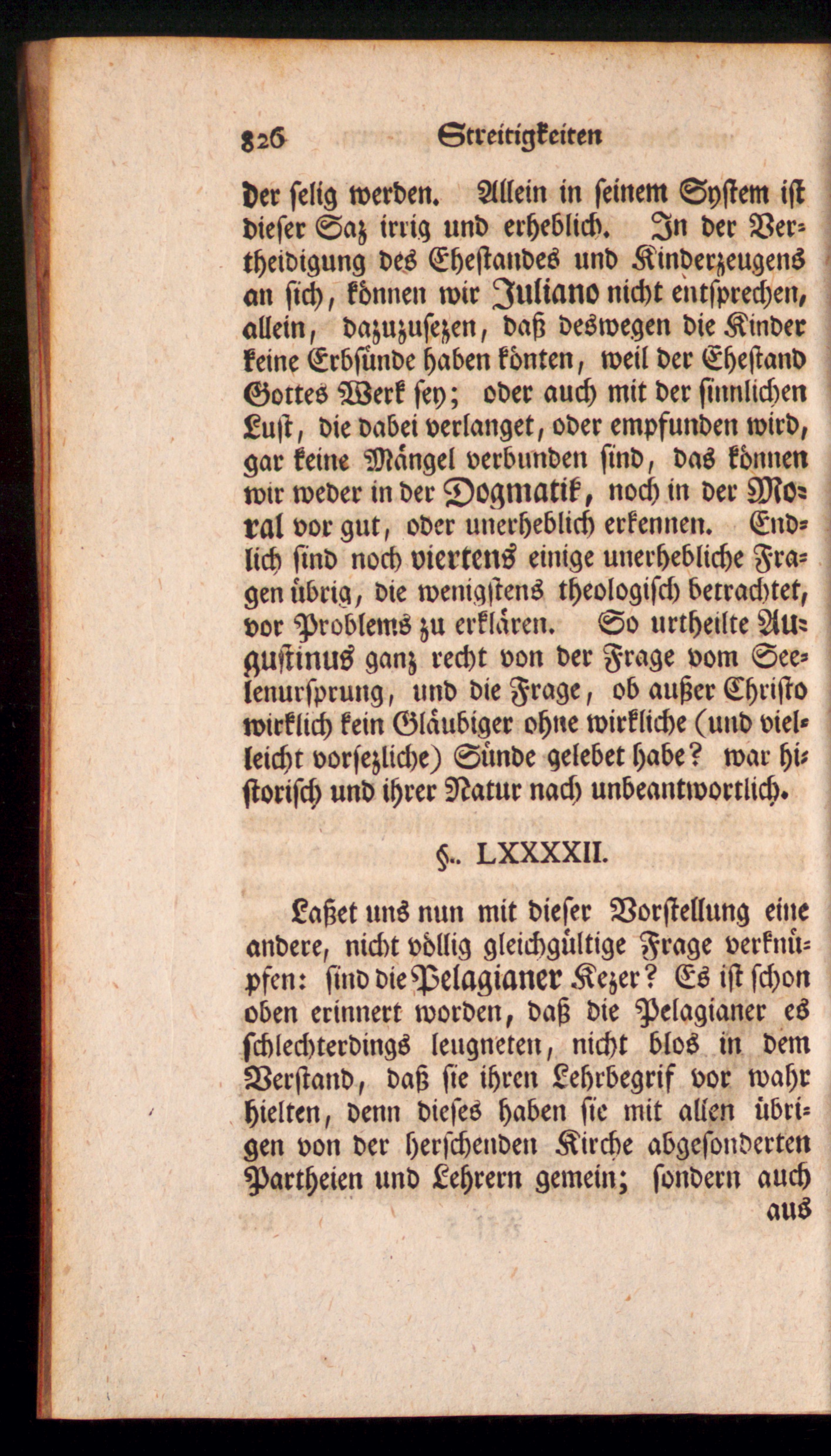 826 Streitigkeiten

der selig werden. Allein in seinem System ist dieser Saz irrig und erheblich. In der Vertheidigung des Ehestandes und Kinderzeugens an sich, können wir Juliano nicht entsprechen, allein, dazuzusezen, daß deswegen die Kinder keine Erbsünde haben könten, weil der Ehestand Gottes Werk sey; oder auch mit der sinnlichen Lust, die dabei verlanget, oder empfunden wird, gar keine Mängel verbunden sind, das können wir weder in der Dogmatik, noch in der Moral vor gut, oder unerheblich erkennen. Endlich sind noch viertens einige unerhebliche Fragen übrig, die wenigstens theologisch betrachtet, vor Problems zu erklären. So urtheilte Augustinus ganz recht von der Frage vom Seelenursprung, und die Frage, ob außer Christo wirklich kein Gläubiger ohne wirkliche (und vielleicht vorsezliche) Sünde gelebet habe? war historisch und ihrer Natur nach unbeantwortlich.

§.. LXXXXII.

Laßet uns nun mit dieser Vorstellung eine andere, nicht völlig gleichgültige Frage verknüpfen: sind die Pelagianer Kezer? Es ist schon oben erinnert worden, daß die Pelagianer es schlechterdings leugneten, nicht blos in dem Verstand, daß sie ihren Lehrbegrif vor wahr hielten, denn dieses haben sie mit allen übrigen von der herschenden Kirche abgesonderten Partheien und Lehrern gemein; sondern auch

aus